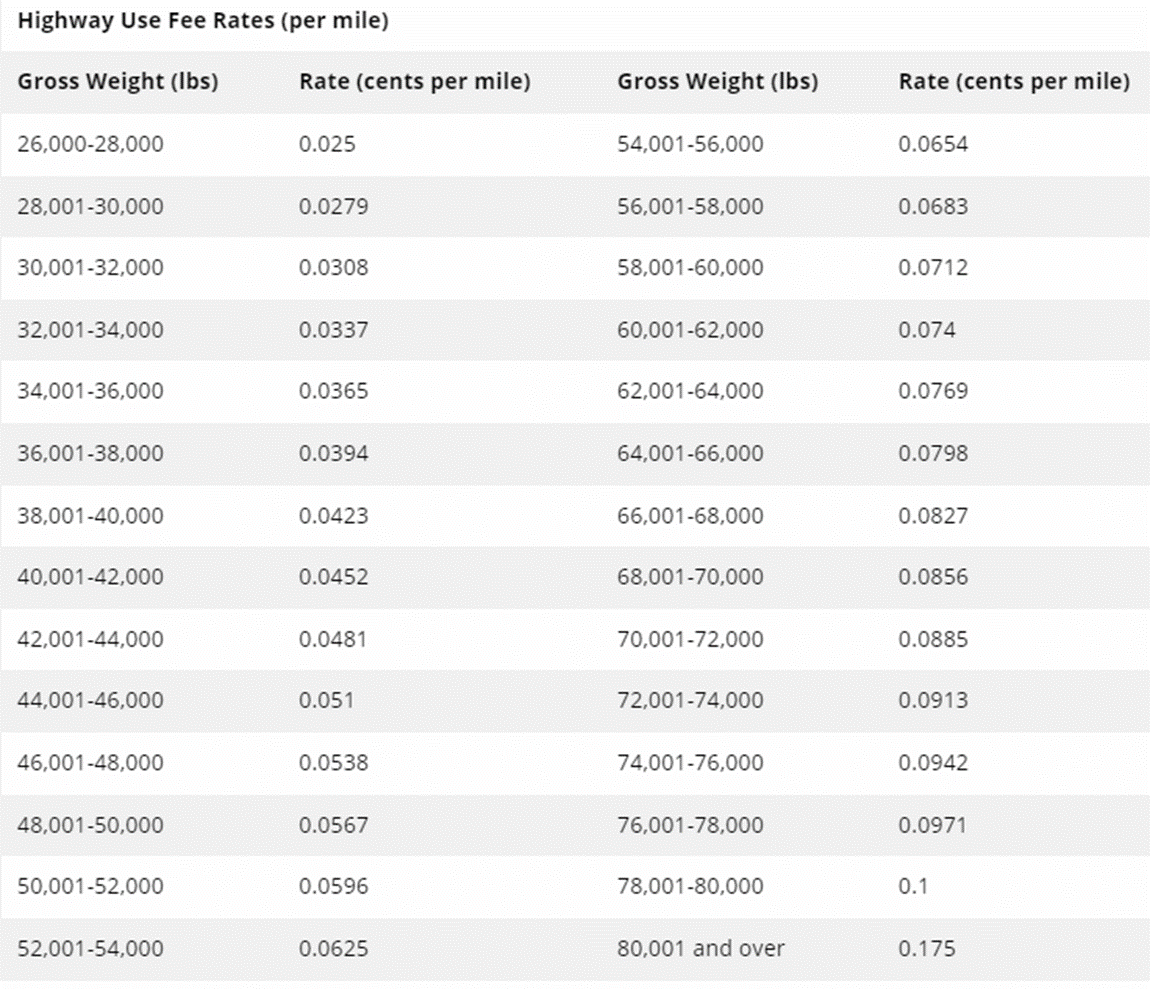 Highway Use Fee Rates (per mile)

| Gross Weight (lbs) | Rate (cents per mile) | Gross Weight (lbs) | Rate (cents per mile) |
|---|---|---|---|
| 26,000-28,000 | 0.025 | 54,001-56,000 | 0.0654 |
| 28,001-30,000 | 0.0279 | 56,001-58,000 | 0.0683 |
| 30,001-32,000 | 0.0308 | 58,001-60,000 | 0.0712 |
| 32,001-34,000 | 0.0337 | 60,001-62,000 | 0.074 |
| 34,001-36,000 | 0.0365 | 62,001-64,000 | 0.0769 |
| 36,001-38,000 | 0.0394 | 64,001-66,000 | 0.0798 |
| 38,001-40,000 | 0.0423 | 66,001-68,000 | 0.0827 |
| 40,001-42,000 | 0.0452 | 68,001-70,000 | 0.0856 |
| 42,001-44,000 | 0.0481 | 70,001-72,000 | 0.0885 |
| 44,001-46,000 | 0.051 | 72,001-74,000 | 0.0913 |
| 46,001-48,000 | 0.0538 | 74,001-76,000 | 0.0942 |
| 48,001-50,000 | 0.0567 | 76,001-78,000 | 0.0971 |
| 50,001-52,000 | 0.0596 | 78,001-80,000 | 0.1 |
| 52,001-54,000 | 0.0625 | 80,001 and over | 0.175 |